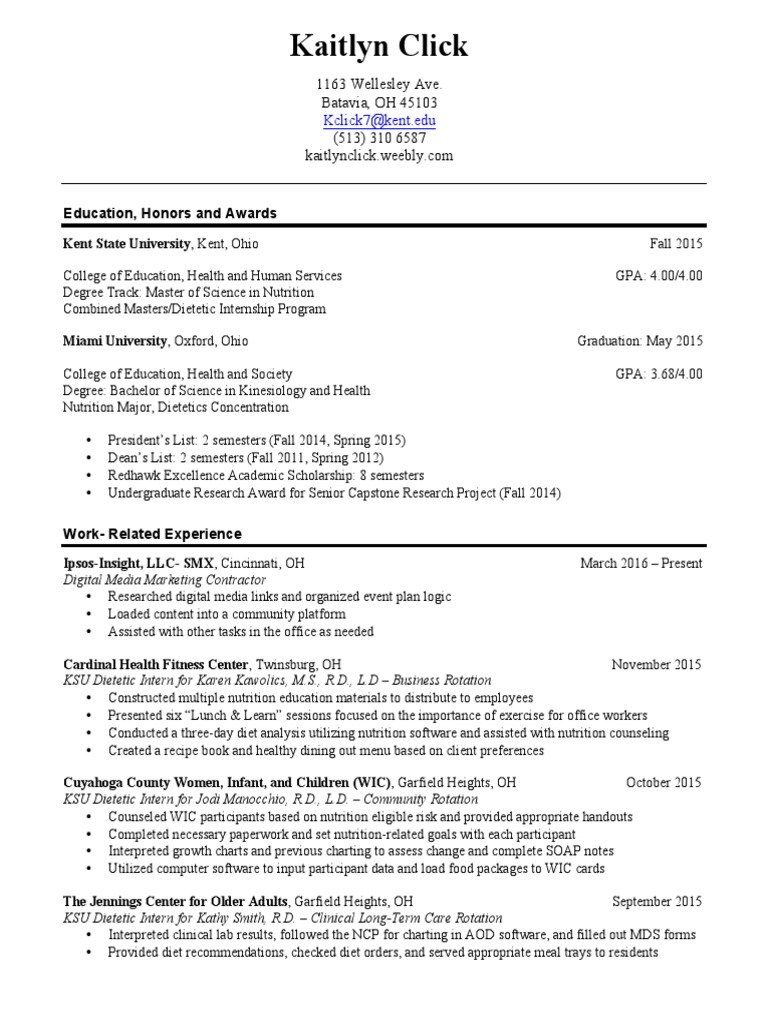 Kaitlyn Click

1163 Wellesley Ave.
Batavia, OH 45103
Kclick7@kent.edu
(513) 310 6587
kaitlynclick.weebly.com

Education, Honors and Awards

Kent State University, Kent, Ohio Fall 2015

College of Education, Health and Human Services GPA: 4.00/4.00
Degree Track: Master of Science in Nutrition
Combined Masters/Dietetic Internship Program

Miami University, Oxford, Ohio Graduation: May 2015

College of Education, Health and Society GPA: 3.68/4.00
Degree: Bachelor of Science in Kinesiology and Health
Nutrition Major, Dietetics Concentration

• President's List: 2 semesters (Fall 2014, Spring 2015)
• Dean's List: 2 semesters (Fall 2011, Spring 2012)
• Redhawk Excellence Academic Scholarship: 8 semesters
• Undergraduate Research Award for Senior Capstone Research Project (Fall 2014)

Work- Related Experience

Ipsos-Insight, LLC- SMX, Cincinnati, OH March 2016 – Present
Digital Media Marketing Contractor
• Researched digital media links and organized event plan logic
• Loaded content into a community platform
• Assisted with other tasks in the office as needed

Cardinal Health Fitness Center, Twinsburg, OH November 2015
KSU Dietetic Intern for Karen Kavolics, M.S., R.D., L.D – Business Rotation
• Constructed multiple nutrition education materials to distribute to employees
• Presented six "Lunch & Learn" sessions focused on the importance of exercise for office workers
• Conducted a three-day diet analysis utilizing nutrition software and assisted with nutrition counseling
• Created a recipe book and healthy dining out menu based on client preferences

Cuyahoga County Women, Infant, and Children (WIC), Garfield Heights, OH October 2015
KSU Dietetic Intern for Jodi Manocchio, R.D., L.D. – Community Rotation
• Counseled WIC participants based on nutrition eligible risk and provided appropriate handouts
• Completed necessary paperwork and set nutrition-related goals with each participant
• Interpreted growth charts and previous charting to assess change and complete SOAP notes
• Utilized computer software to input participant data and load food packages to WIC cards

The Jennings Center for Older Adults, Garfield Heights, OH September 2015
KSU Dietetic Intern for Kathy Smith, R.D. – Clinical Long-Term Care Rotation
• Interpreted clinical lab results, followed the NCP for charting in AOD software, and filled out MDS forms
• Provided diet recommendations, checked diet orders, and served appropriate meal trays to residents